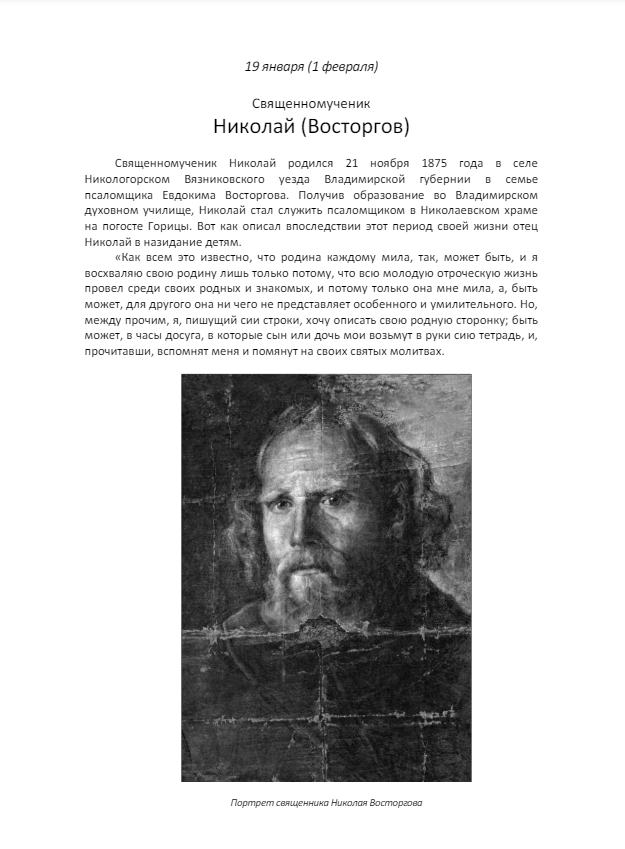 19 января (1 февраля)

Священномученик
Николай (Восторгов)

Священномученик Николай родился 21 ноября 1875 года в селе Никологорском Вязниковского уезда Владимирской губернии в семье псаломщика Евдокима Восторгова. Получив образование во Владимирском духовном училище, Николай стал служить псаломщиком в Николаевском храме на погосте Горицы. Вот как описал впоследствии этот период своей жизни отец Николай в назидание детям.

«Как всем это известно, что родина каждому мила, так, может быть, и я восхваляю свою родину лишь только потому, что всю молодую отроческую жизнь провел среди своих родных и знакомых, и потому только она мне мила, а, быть может, для другого она ни чего не представляет особенного и умилительного. Но, между прочим, я, пишущий сии строки, хочу описать свою родную сторонку; быть может, в часы досуга, в которые сын или дочь мои возьмут в руки сию тетрадь, и, прочитавши, вспомнят меня и помянут на своих святых молитвах.

Портрет священника Николая Восторгова